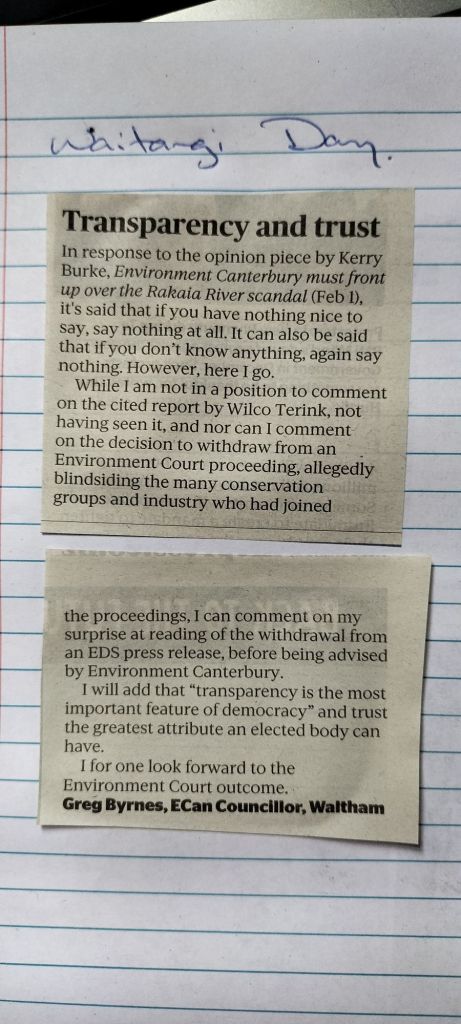 Waitangi Day.

Transparency and trust

In response to the opinion piece by Kerry Burke, Environment Canterbury must front up over the Rakaia River scandal (Feb 1), it's said that if you have nothing nice to say, say nothing at all. It can also be said that if you don't know anything, again say nothing. However, here I go.

While I am not in a position to comment on the cited report by Wilco Terink, not having seen it, and nor can I comment on the decision to withdraw from an Environment Court proceeding, allegedly blindsiding the many conservation groups and industry who had joined

the proceedings, I can comment on my surprise at reading of the withdrawal from an EDS press release, before being advised by Environment Canterbury.

I will add that "transparency is the most important feature of democracy" and trust the greatest attribute an elected body can have.

I for one look forward to the Environment Court outcome.
Greg Byrnes, ECan Councillor, Waltham